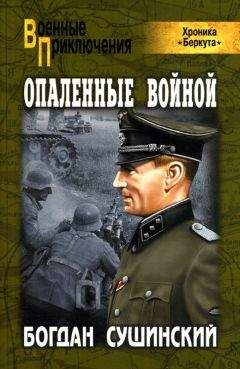 Военные Приключения

Хроника «Беркута»

ОПАЛЕННЫЕ ВОЙНОЙ

БОГДАН СУШИНСКИЙ